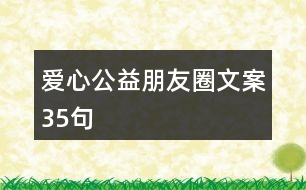 爱心公益朋友圈文案35句